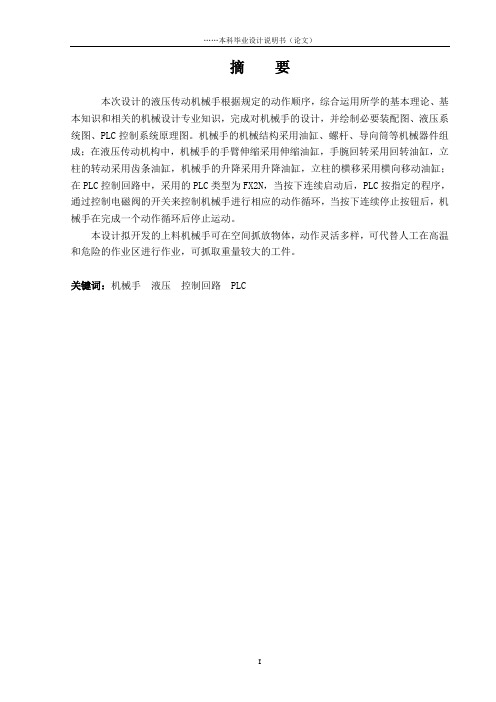 ……本科毕业设计说明书（论文）

摘　要

本次设计的液压传动机械手根据规定的动作顺序，综合运用所学的基本理论、基本知识和相关的机械设计专业知识，完成对机械手的设计，并绘制必要装配图、液压系统图、PLC 控制系统原理图。机械手的机械结构采用油缸、螺杆、导向筒等机械器件组成；在液压传动机构中，机械手的手臂伸缩采用伸缩油缸，手腕回转采用回转油缸，立柱的转动采用齿条油缸，机械手的升降采用升降油缸，立柱的横移采用横向移动油缸；在 PLC 控制回路中，采用的 PLC 类型为 FX2N，当按下连续启动后，PLC 按指定的程序，通过控制电磁阀的开关来控制机械手进行相应的动作循环，当按下连续停止按钮后，机械手在完成一个动作循环后停止运动。

本设计拟开发的上料机械手可在空间抓放物体，动作灵活多样，可代替人工在高温和危险的作业区进行作业，可抓取重量较大的工件。

关键词：机械手　液压　控制回路　PLC

I